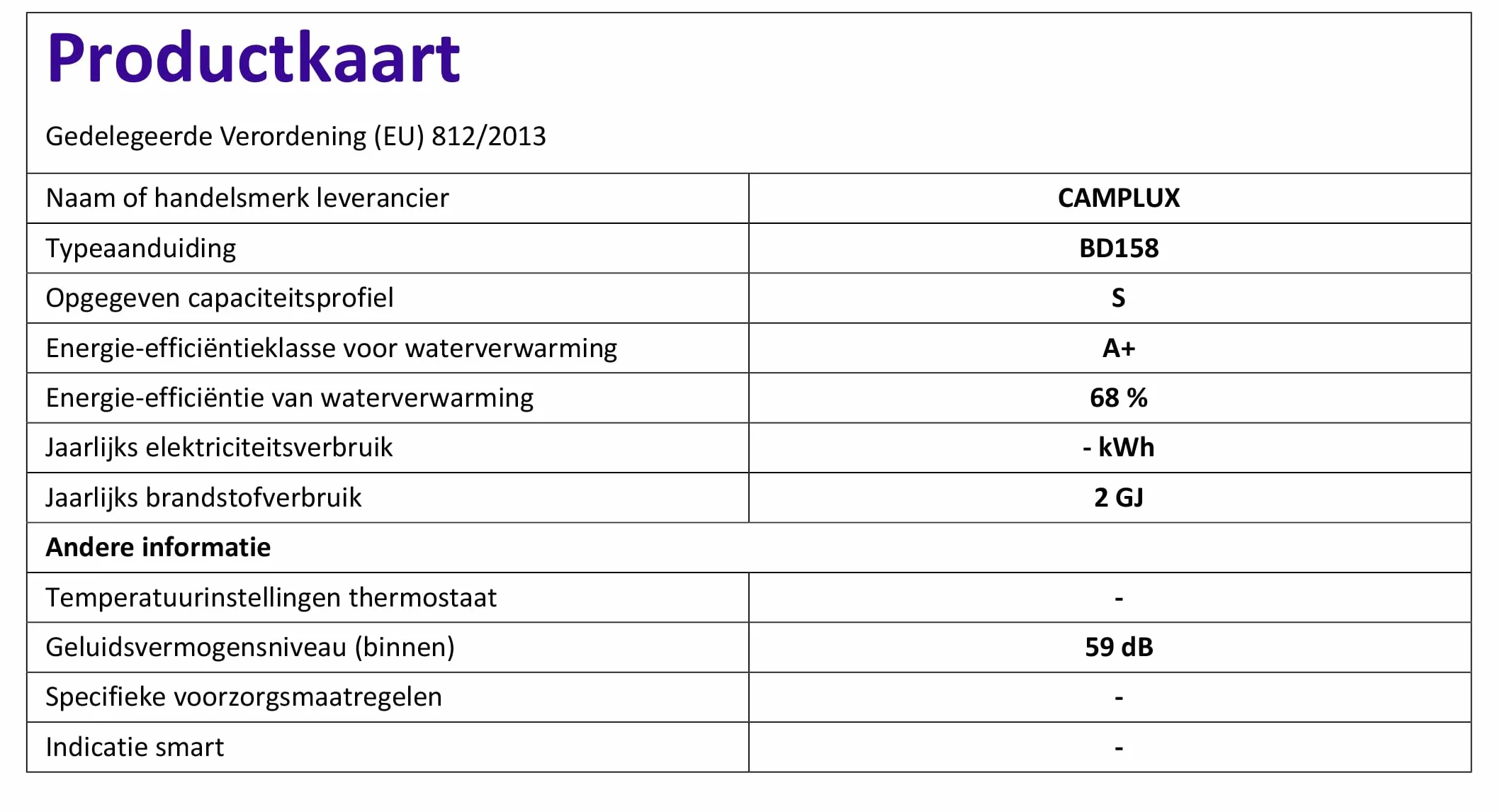 Productkaart

Gedelegeerde Verordening (EU) 812/2013

| Naam of handelsmerk leverancier | CAMPLUX |
|---|---|
| Typeaanduiding | BD158 |
| Opgegeven capaciteitsprofiel | S |
| Energie-efficiëntieklasse voor waterverwarming | A+ |
| Energie-efficiëntie van waterverwarming | 68 % |
| Jaarlijks elektriciteitsverbruik | - kWh |
| Jaarlijks brandstofverbruik | 2 GJ |
| Andere informatie | |
| Temperatuurinstellingen thermostaat | - |
| Geluidsvermogensniveau (binnen) | 59 dB |
| Specifieke voorzorgsmaatregelen | - |
| Indicatie smart | - |